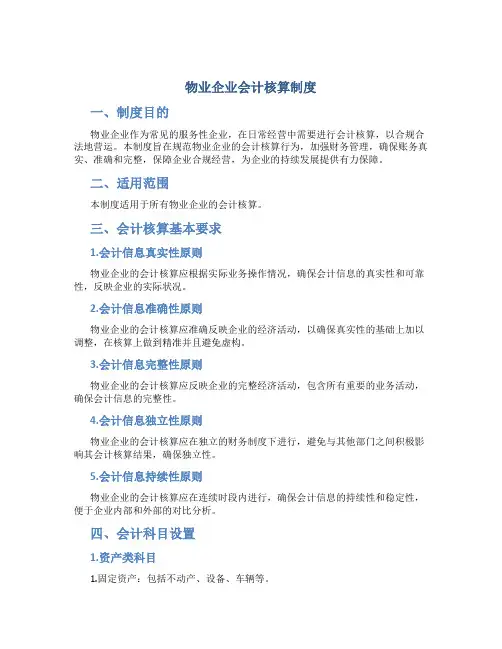 物业企业会计核算制度

一、制度目的

物业企业作为常见的服务性企业，在日常经营中需要进行会计核算，以合规合法地营运。本制度旨在规范物业企业的会计核算行为，加强财务管理，确保账务真实、准确和完整，保障企业合规经营，为企业的持续发展提供有力保障。

二、适用范围

本制度适用于所有物业企业的会计核算。

三、会计核算基本要求

1.会计信息真实性原则

物业企业的会计核算应根据实际业务操作情况，确保会计信息的真实性和可靠性，反映企业的实际状况。

2.会计信息准确性原则

物业企业的会计核算应准确反映企业的经济活动，以确保真实性的基础上加以调整，在核算上做到精准并且避免虚构。

3.会计信息完整性原则

物业企业的会计核算应反映企业的完整经济活动，包含所有重要的业务活动，确保会计信息的完整性。

4.会计信息独立性原则

物业企业的会计核算应在独立的财务制度下进行，避免与其他部门之间积极影响其会计核算结果，确保独立性。

5.会计信息持续性原则

物业企业的会计核算应在连续时段内进行，确保会计信息的持续性和稳定性，便于企业内部和外部的对比分析。

四、会计科目设置

1.资产类科目

1.固定资产：包括不动产、设备、车辆等。